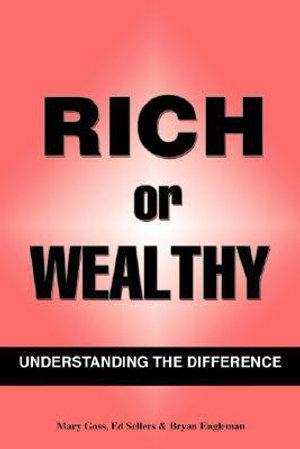 RICH
or
WEALTHY

UNDERSTANDING THE DIFFERENCE

Mary Goss, Ed Sellers & Bryan Engleman